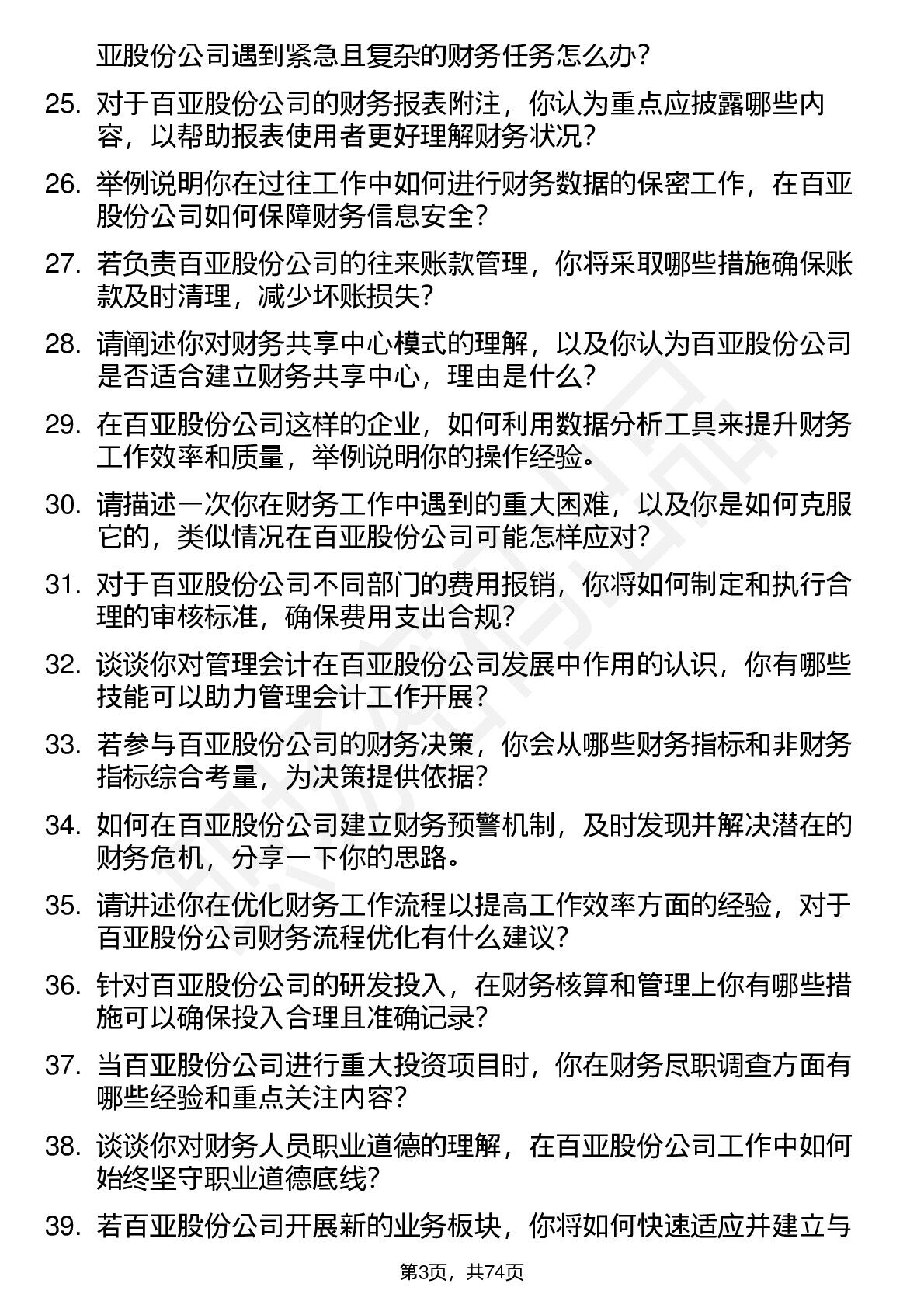 亚股份公司遇到紧急且复杂的财务任务怎么办？

25. 对于百亚股份公司的财务报表附注，你认为重点应披露哪些内容，以帮助报表使用者更好理解财务状况？

26. 举例说明你在过往工作中如何进行财务数据的保密工作，在百亚股份公司如何保障财务信息安全？

27. 若负责百亚股份公司的往来账款管理，你将采取哪些措施确保账款及时清理，减少坏账损失？

28. 请阐述你对财务共享中心模式的理解，以及你认为百亚股份公司是否适合建立财务共享中心，理由是什么？

29. 在百亚股份公司这样的企业，如何利用数据分析工具来提升财务工作效率和质量，举例说明你的操作经验。

30. 请描述一次你在财务工作中遇到的重大困难，以及你是如何克服它的，类似情况在百亚股份公司可能怎样应对？

31. 对于百亚股份公司不同部门的费用报销，你将如何制定和执行合理的审核标准，确保费用支出合规？

32. 谈谈你对管理会计在百亚股份公司发展中作用的认识，你有哪些技能可以助力管理会计工作开展？

33. 若参与百亚股份公司的财务决策，你会从哪些财务指标和非财务指标综合考量，为决策提供依据？

34. 如何在百亚股份公司建立财务预警机制，及时发现并解决潜在的财务危机，分享一下你的思路。

35. 请讲述你在优化财务工作流程以提高工作效率方面的经验，对于百亚股份公司财务流程优化有什么建议？

36. 针对百亚股份公司的研发投入，在财务核算和管理上你有哪些措施可以确保投入合理且准确记录？

37. 当百亚股份公司进行重大投资项目时，你在财务尽职调查方面有哪些经验和重点关注内容？

38. 谈谈你对财务人员职业道德的理解，在百亚股份公司工作中如何始终坚守职业道德底线？

39. 若百亚股份公司开展新的业务板块，你将如何快速适应并建立与

第3页，共74页